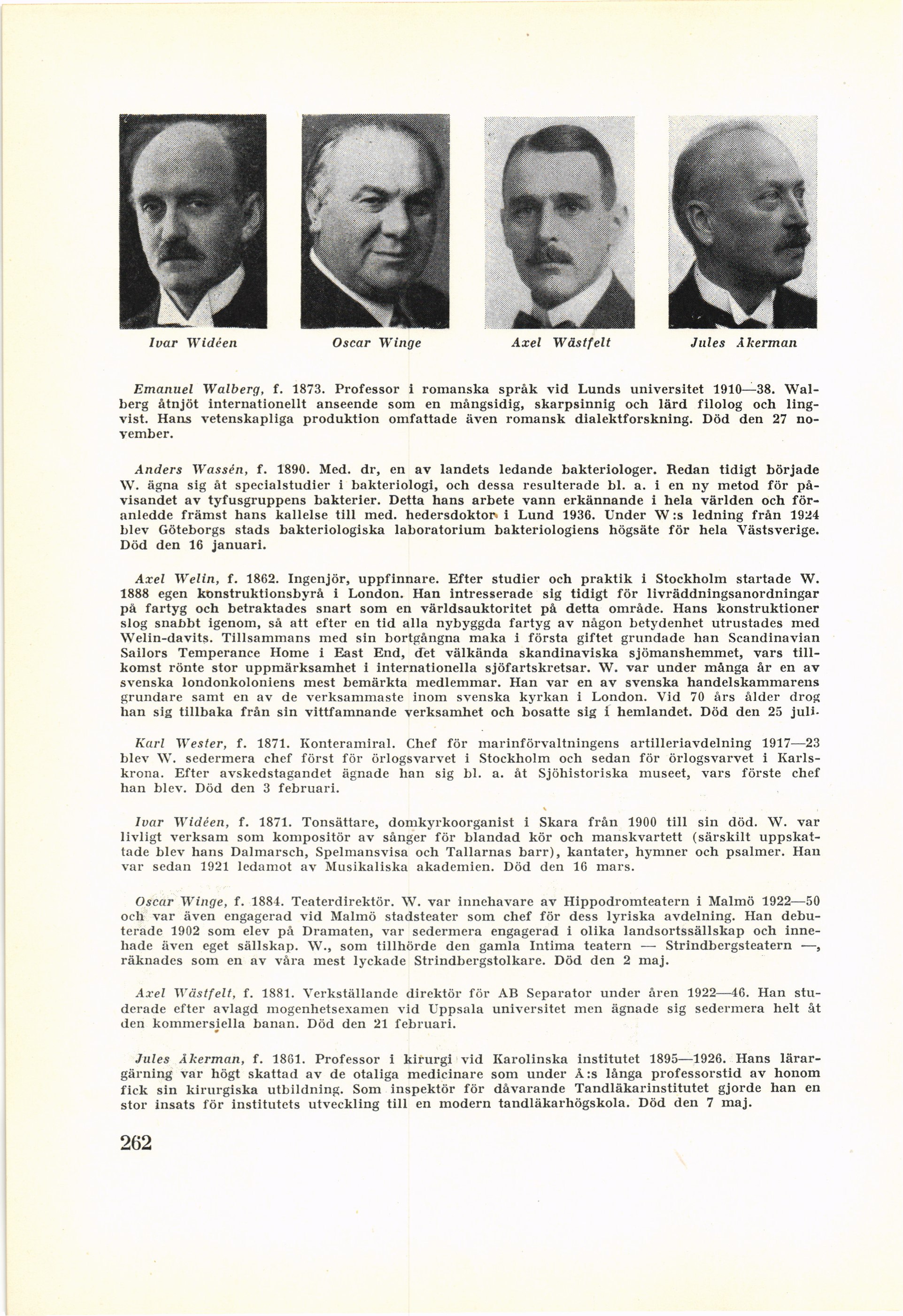 Ivar Widéen Oscar Winge Axel Wästfelt Jules Åkerman

Emanuel Walberg, f. 1873. Professor i romanska språk vid Lunds universitet 1910—38. Walberg åtnjöt internationellt anseende som en mångsidig, skarpsinnig och lärd filolog och lingvist. Hans vetenskapliga produktion omfattade även romansk dialektforskning. Död den 27 november.

Anders Wassén, f. 1890. Med. dr, en av landets ledande bakteriologer. Redan tidigt började W. ägna sig åt specialstudier i bakteriologi, och dessa resulterade bl. a. i en ny metod för påvisandet av tyfusgruppens bakterier. Detta hans arbete vann erkännande i hela världen och föranledde främst hans kallelse till med. hedersdoktor i Lund 1936. Under W:s ledning från 1924 blev Göteborgs stads bakteriologiska laboratorium bakteriologiens högsäte för hela Västsverige. Död den 16 januari.

Axel Welin, f. 1862. Ingenjör, uppfinnare. Efter studier och praktik i Stockholm startade W. 1888 egen konstruktionsbyrå i London. Han intresserade sig tidigt för livräddningsanordningar på fartyg och betraktades snart som en världsauktoritet på detta område. Hans konstruktioner slog snabbt igenom, så att efter en tid alla nybyggda fartyg av någon betydenhet utrustades med Welin-davits. Tillsammans med sin bortgångna maka i första giftet grundade han Scandinavian Sailors Temperance Home i East End, det välkända skandinaviska sjömanshemmet, vars tillkomst rönte stor uppmärksamhet i internationella sjöfartskretsar. W. var under många år en av svenska londonkoloniens mest bemärkta medlemmar. Han var en av svenska handelskammarens grundare samt en av de verksammaste inom svenska kyrkan i London. Vid 70 års ålder drog han sig tillbaka från sin vittfamnande verksamhet och bosatte sig i hemlandet. Död den 25 juli.

Karl Wester, f. 1871. Konteramiral. Chef för marinförvaltningens artilleriavdelning 1917—23 blev W. sedermera chef först för örlogsvarvet i Stockholm och sedan för örlogsvarvet i Karlskrona. Efter avskedstagandet ägnade han sig bl. a. åt Sjöhistoriska museet, vars förste chef han blev. Död den 3 februari.

Ivar Widéen, f. 1871. Tonsättare, domkyrkoorganist i Skara från 1900 till sin död. W. var livligt verksam som kompositör av sånger för blandad kör och manskvartett (särskilt uppskattade blev hans Dalmarsch, Spelmansvisa och Tallarnas barr), kantater, hymner och psalmer. Han var sedan 1921 ledamot av Musikaliska akademien. Död den 16 mars.

Oscar Winge, f. 1884. Teaterdirektör. W. var innehavare av Hippodromteatern i Malmö 1922—50 och var även engagerad vid Malmö stadsteater som chef för dess lyriska avdelning. Han debuterade 1902 som elev på Dramaten, var sedermera engagerad i olika landsortssällskap och innehade även eget sällskap. W., som tillhörde den gamla Intima teatern — Strindbergsteatern —, räknades som en av våra mest lyckade Strindbergstolkare. Död den 2 maj.

Axel Wästfelt, f. 1881. Verkställande direktör för AB Separator under åren 1922—46. Han studerade efter avlagd mogenhetsexamen vid Uppsala universitet men ägnade sig sedermera helt åt den kommersiella banan. Död den 21 februari.

Jules Åkerman, f. 1861. Professor i kirurgi vid Karolinska institutet 1895—1926. Hans lärargärning var högt skattad av de otaliga medicinare som under Å:s långa professorstid av honom fick sin kirurgiska utbildning. Som inspektör för dåvarande Tandläkarinstitutet gjorde han en stor insats för institutets utveckling till en modern tandläkarhögskola. Död den 7 maj.

262